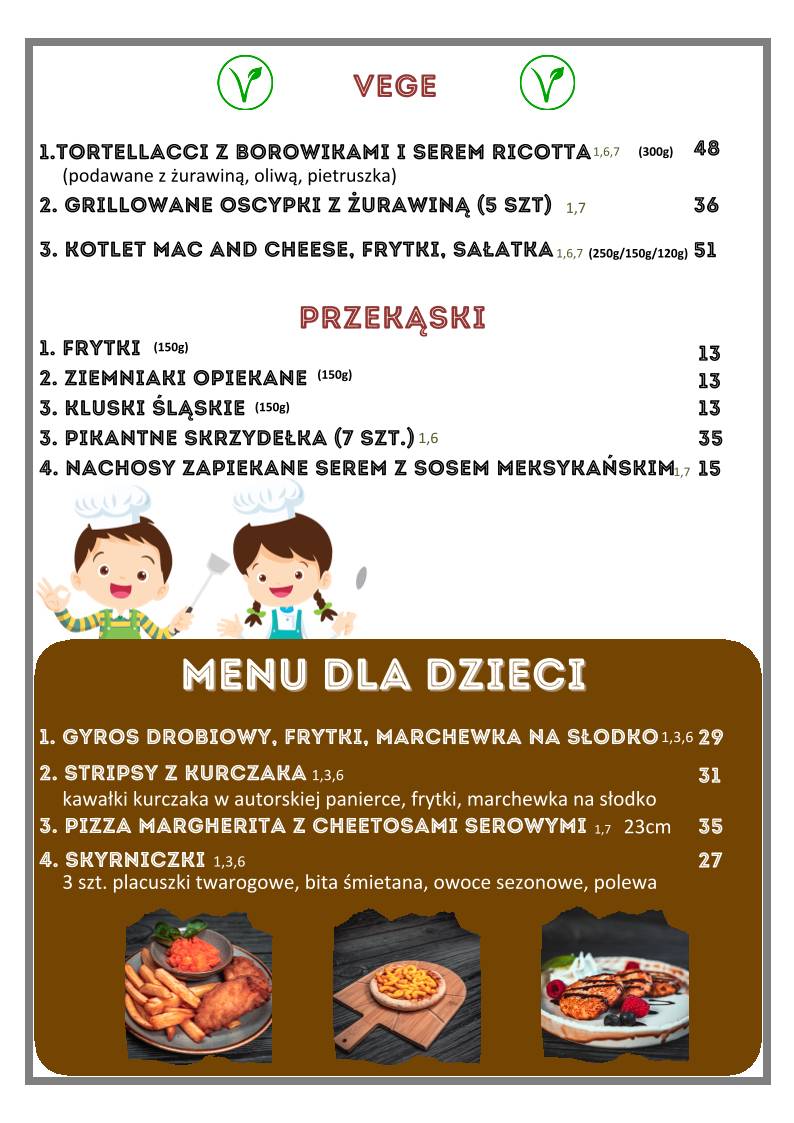 VEGE

1.TORTELLACCI Z BOROWIKAMI I SEREM RICOTTA 1,6,7 (300g) 48
(podawane z żurawiną, oliwą, pietruszka)

2. GRILLOWANE OSCYPKI Z ŻURAWINĄ (5 SZT) 1,7 36

3. KOTLET MAC AND CHEESE, FRYTKI, SAŁATKA 1,6,7 (250g/150g/120g) 51

PRZEKĄSKI

1. FRYTKI (150g) 13
2. ZIEMNIAKI OPIEKANE (150g) 13
3. KLUSKI ŚLĄSKIE (150g) 13
3. PIKANTNE SKRZYDEŁKA (7 SZT.) 1,6 35
4. NACHOSY ZAPIEKANE SEREM Z SOSEM MEKSYKAŃSKIM 1,7 15

MENU DLA DZIECI

1. GYROS DROBIOWY, FRYTKI, MARCHEWKA NA SŁODKO 1,3,6 29

2. STRIPSY Z KURCZAKA 1,3,6 31
kawałki kurczaka w autorskiej panierce, frytki, marchewka na słodko

3. PIZZA MARGHERITA Z CHEETOSAMI SEROWYMI 1,7 23cm 35

4. SKYRNICZKI 1,3,6 27
3 szt. placuszki twarogowe, bita śmietana, owoce sezonowe, polewa